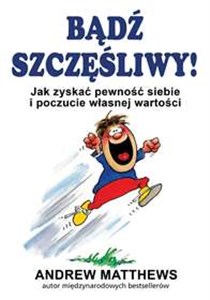 BĄDŹ SZCZĘŚLIWY!

Jak zyskać pewność siebie i poczucie własnej wartości

ANDREW MATTHEWS

autor międzynarodowych bestsellerów